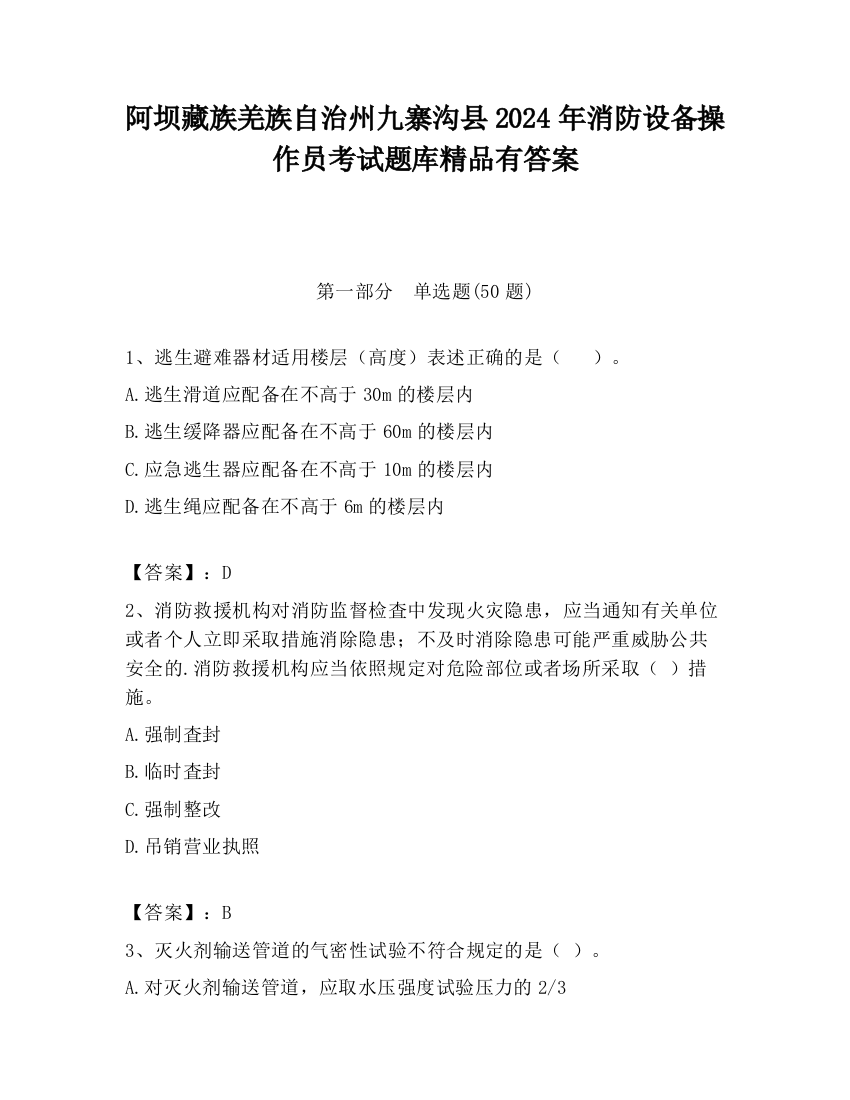 阿坝藏族羌族自治州九寨沟县2024年消防设备操作员考试题库精品有答案

第一部分　单选题(50题)

1、逃生避难器材适用楼层（高度）表述正确的是（　　）。

A.逃生滑道应配备在不高于30m的楼层内

B.逃生缓降器应配备在不高于60m的楼层内

C.应急逃生器应配备在不高于10m的楼层内

D.逃生绳应配备在不高于6m的楼层内

【答案】：D

2、消防救援机构对消防监督检查中发现火灾隐患，应当通知有关单位或者个人立即采取措施消除隐患；不及时消除隐患可能严重威胁公共安全的.消防救援机构应当依照规定对危险部位或者场所采取（　）措施。

A.强制查封

B.临时查封

C.强制整改

D.吊销营业执照

【答案】：B

3、灭火剂输送管道的气密性试验不符合规定的是（　）。

A.对灭火剂输送管道，应取水压强度试验压力的2/3